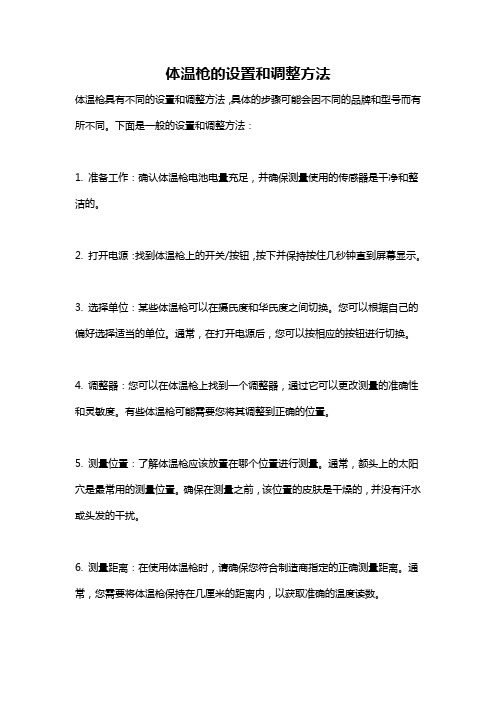 体温枪的设置和调整方法

体温枪具有不同的设置和调整方法，具体的步骤可能会因不同的品牌和型号而有所不同。下面是一般的设置和调整方法：

1. 准备工作：确认体温枪电池电量充足，并确保测量使用的传感器是干净和整洁的。

2. 打开电源：找到体温枪上的开关/按钮，按下并保持按住几秒钟直到屏幕显示。

3. 选择单位：某些体温枪可以在摄氏度和华氏度之间切换。您可以根据自己的偏好选择适当的单位。通常，在打开电源后，您可以按相应的按钮进行切换。

4. 调整器：您可以在体温枪上找到一个调整器，通过它可以更改测量的准确性和灵敏度。有些体温枪可能需要您将其调整到正确的位置。

5. 测量位置：了解体温枪应该放置在哪个位置进行测量。通常，额头上的太阳穴是最常用的测量位置。确保在测量之前，该位置的皮肤是干燥的，并没有汗水或头发的干扰。

6. 测量距离：在使用体温枪时，请确保您符合制造商指定的正确测量距离。通常，您需要将体温枪保持在几厘米的距离内，以获取准确的温度读数。